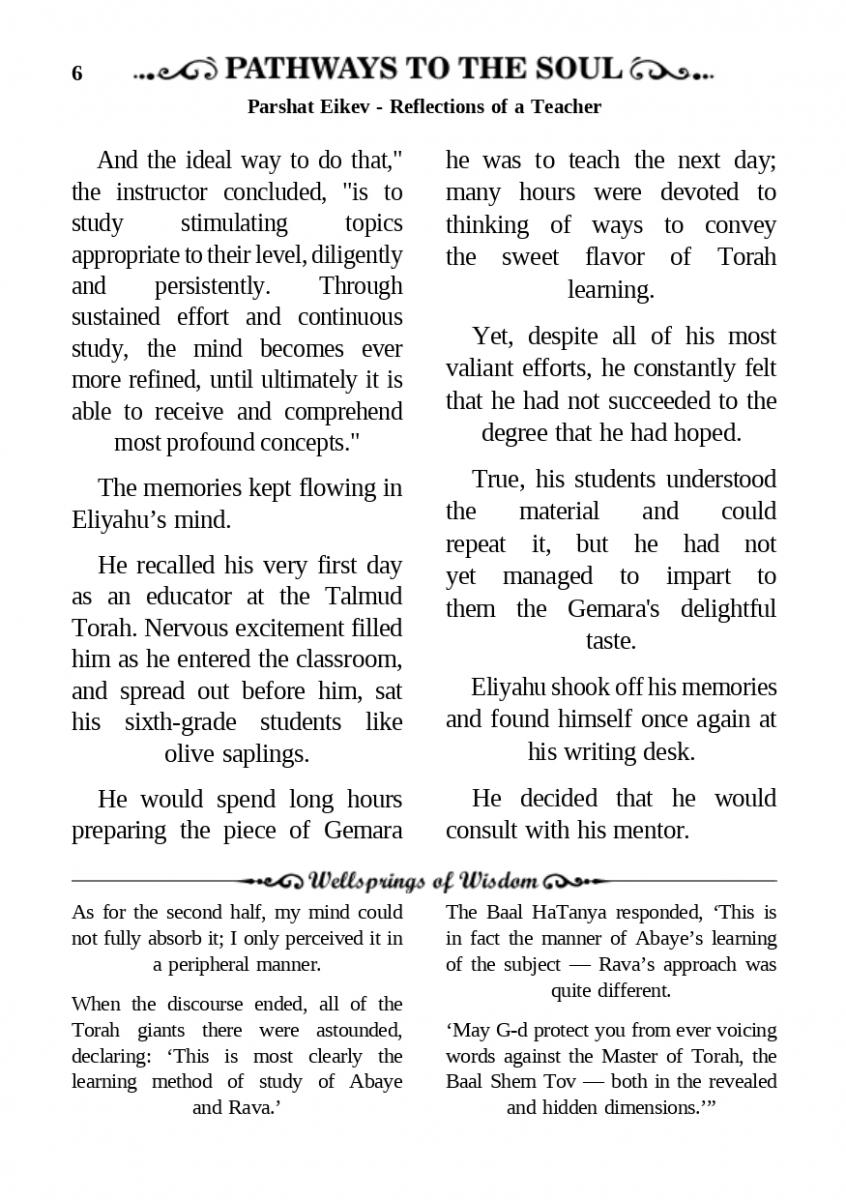 6 PATHWAYS TO THE SOUL

Parshat Eikev - Reflections of a Teacher

And the ideal way to do that," the instructor concluded, "is to study stimulating topics appropriate to their level, diligently and persistently. Through sustained effort and continuous study, the mind becomes ever more refined, until ultimately it is able to receive and comprehend most profound concepts."

The memories kept flowing in Eliyahu's mind.

He recalled his very first day as an educator at the Talmud Torah. Nervous excitement filled him as he entered the classroom, and spread out before him, sat his sixth-grade students like olive saplings.

He would spend long hours preparing the piece of Gemara he was to teach the next day; many hours were devoted to thinking of ways to convey the sweet flavor of Torah learning.

Yet, despite all of his most valiant efforts, he constantly felt that he had not succeeded to the degree that he had hoped.

True, his students understood the material and could repeat it, but he had not yet managed to impart to them the Gemara's delightful taste.

Eliyahu shook off his memories and found himself once again at his writing desk.

He decided that he would consult with his mentor.

Wellsprings of Wisdom

As for the second half, my mind could not fully absorb it; I only perceived it in a peripheral manner.

When the discourse ended, all of the Torah giants there were astounded, declaring: 'This is most clearly the learning method of study of Abaye and Rava.'

The Baal HaTanya responded, 'This is in fact the manner of Abaye's learning of the subject — Rava's approach was quite different.

'May G-d protect you from ever voicing words against the Master of Torah, the Baal Shem Tov — both in the revealed and hidden dimensions.'"